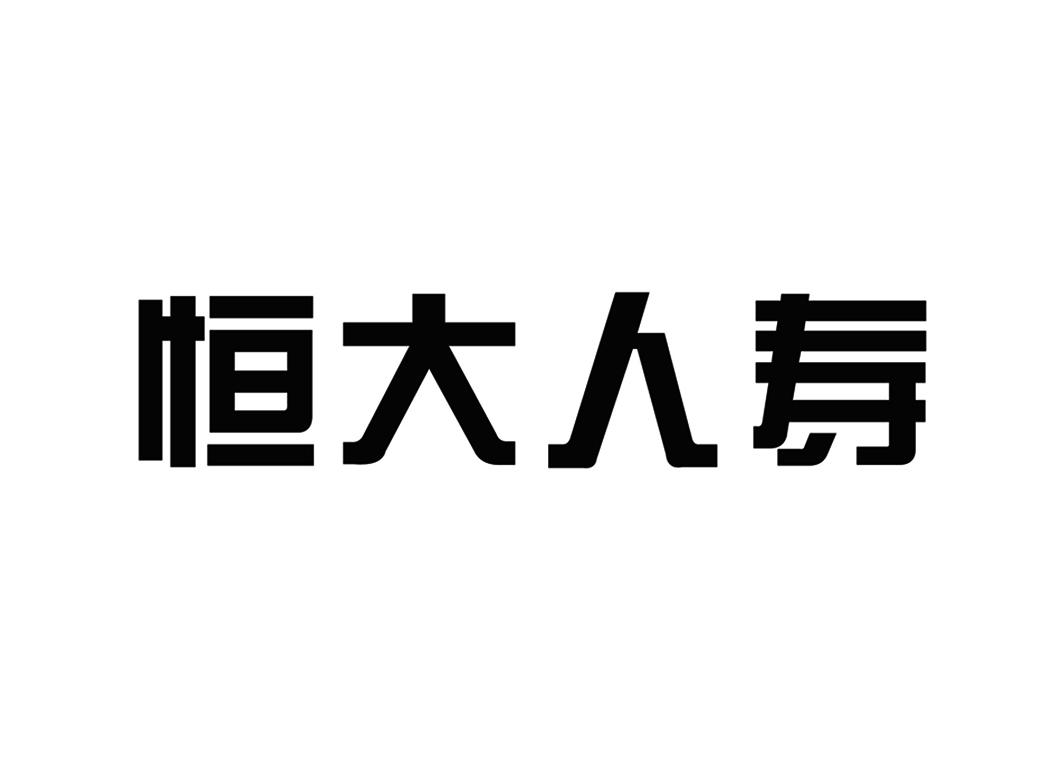 恒大人寿